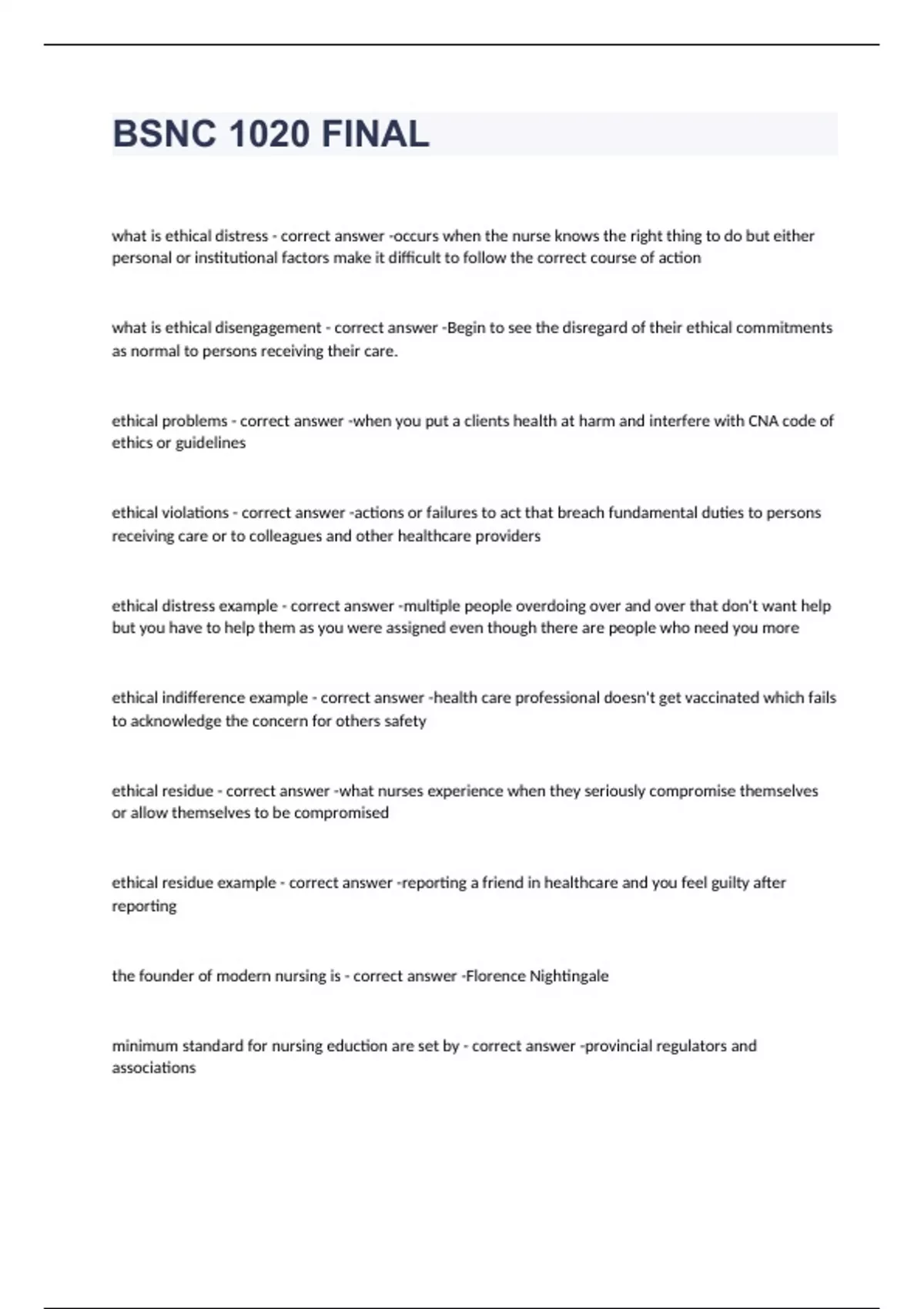 BSNC 1020 FINAL

what is ethical distress - correct answer -occurs when the nurse knows the right thing to do but either personal or institutional factors make it difficult to follow the correct course of action

what is ethical disengagement - correct answer -Begin to see the disregard of their ethical commitments as normal to persons receiving their care.

ethical problems - correct answer -when you put a clients health at harm and interfere with CNA code of ethics or guidelines

ethical violations - correct answer -actions or failures to act that breach fundamental duties to persons receiving care or to colleagues and other healthcare providers

ethical distress example - correct answer -multiple people overdoing over and over that don't want help but you have to help them as you were assigned even though there are people who need you more

ethical indifference example - correct answer -health care professional doesn't get vaccinated which fails to acknowledge the concern for others safety

ethical residue - correct answer -what nurses experience when they seriously compromise themselves or allow themselves to be compromised

ethical residue example - correct answer -reporting a friend in healthcare and you feel guilty after reporting

the founder of modern nursing is - correct answer -Florence Nightingale

minimum standard for nursing eduction are set by - correct answer -provincial regulators and associations